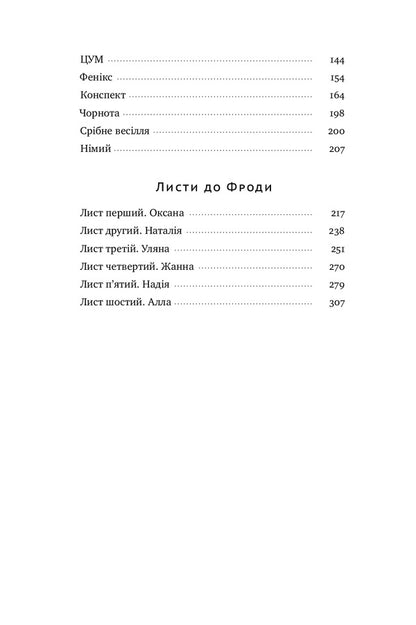 ЦУМ 144
Фенікс 154
Конспект 164
Чорнота 198
Срібне весілля 200
Німий 207

Листи до Фроди

Лист перший. Оксана 217
Лист другий. Наталія 238
Лист третій. Уляна 251
Лист четвертий. Жанна 270
Лист п'ятий. Надія 279
Лист шостий. Алла 307